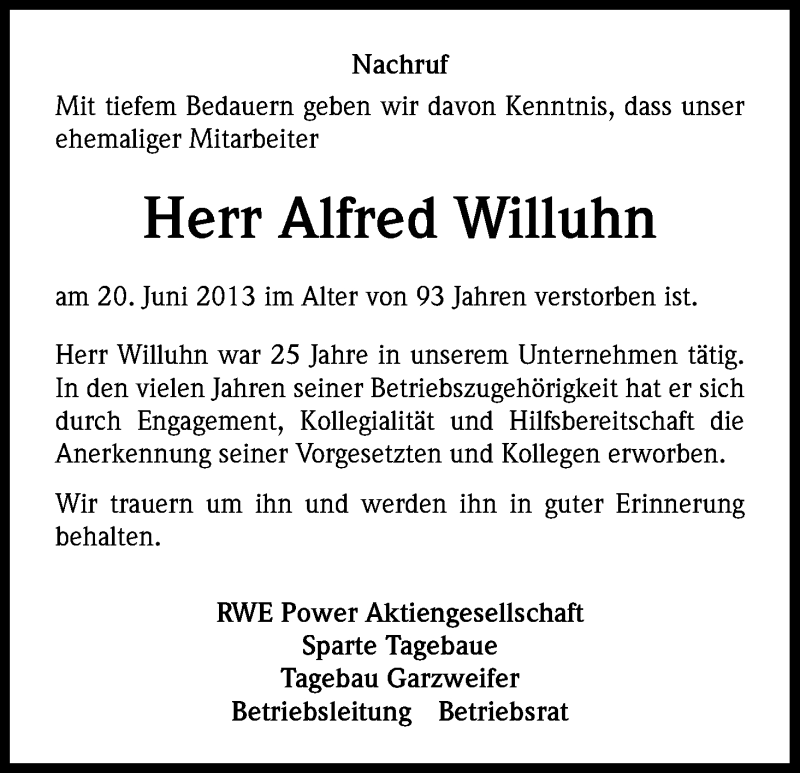 Nachruf

Mit tiefem Bedauern geben wir davon Kenntnis, dass unser ehemaliger Mitarbeiter

Herr Alfred Willuhn

am 20. Juni 2013 im Alter von 93 Jahren verstorben ist.

Herr Willuhn war 25 Jahre in unserem Unternehmen tätig. In den vielen Jahren seiner Betriebszugehörigkeit hat er sich durch Engagement, Kollegialität und Hilfsbereitschaft die Anerkennung seiner Vorgesetzten und Kollegen erworben.

Wir trauern um ihn und werden ihn in guter Erinnerung behalten.

RWE Power Aktiengesellschaft
Sparte Tagebaue
Tagebau Garzweifer
Betriebsleitung Betriebsrat